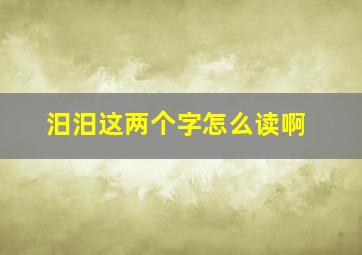 汩汩这两个字怎么读啊